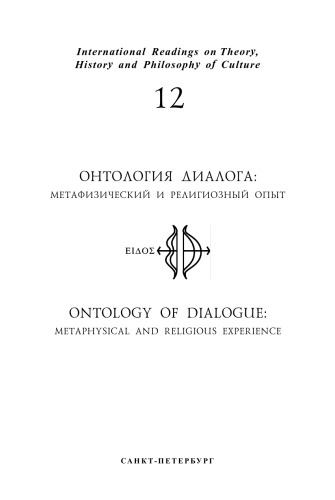 International Readings on Theory, History and Philosophy of Culture

12

ОНТОЛОГИЯ ДИАЛОГА:
МЕТАФИЗИЧЕСКИЙ И РЕЛИГИОЗНЫЙ ОПЫТ

ΕΙΔΟΣ

ONTOLOGY OF DIALOGUE:
METAPHYSICAL AND RELIGIOUS EXPERIENCE

САНКТ-ПЕТЕРБУРГ